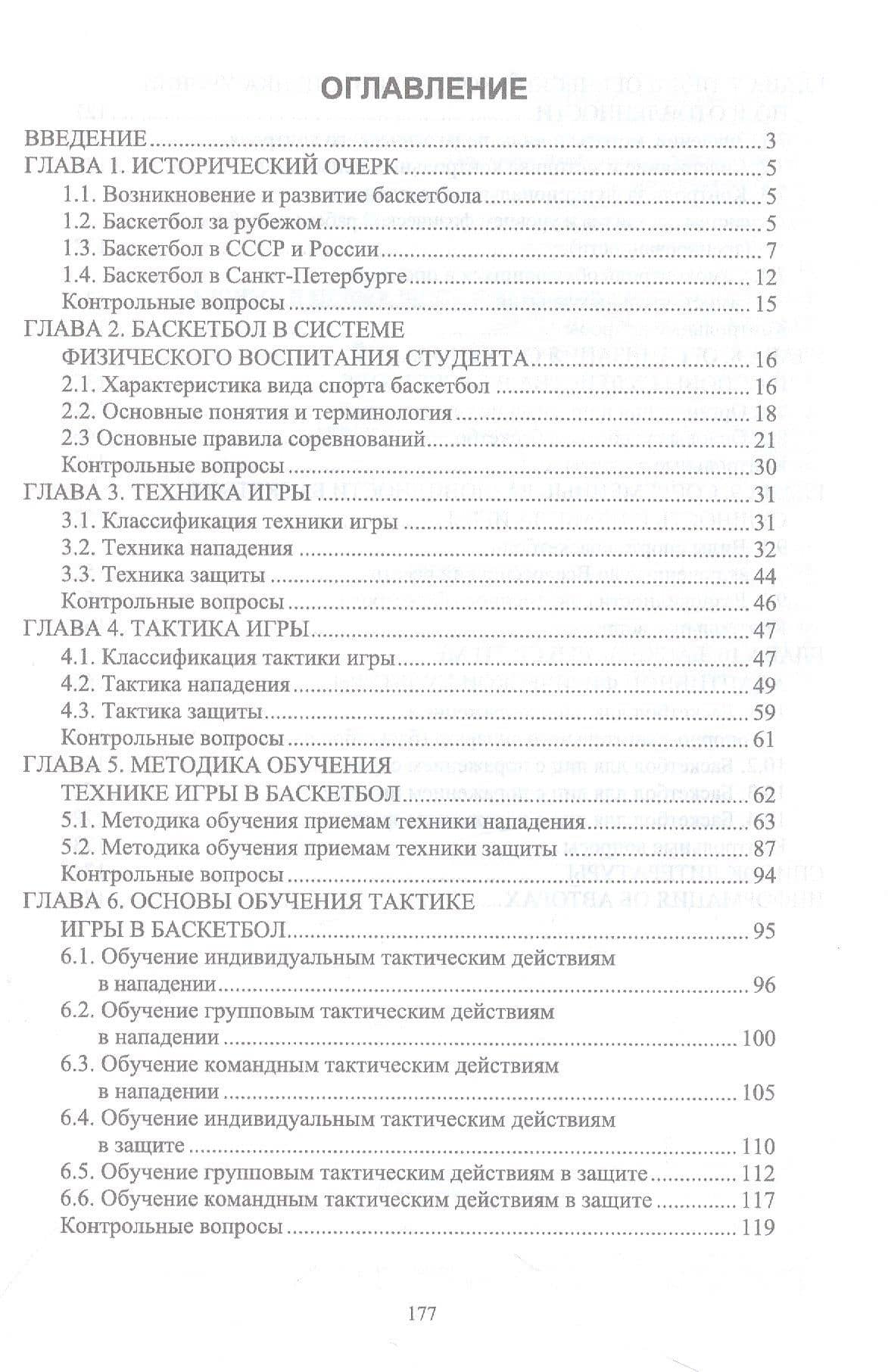 ОГЛАВЛЕНИЕ

ВВЕДЕНИЕ 3
ГЛАВА 1. ИСТОРИЧЕСКИЙ ОЧЕРК 5
1.1. Возникновение и развитие баскетбола 5
1.2. Баскетбол за рубежом 5
1.3. Баскетбол в СССР и России 7
1.4. Баскетбол в Санкт-Петербурге 12
Контрольные вопросы 15
ГЛАВА 2. БАСКЕТБОЛ В СИСТЕМЕ
ФИЗИЧЕСКОГО ВОСПИТАНИЯ СТУДЕНТА 16
2.1. Характеристика вида спорта баскетбол 16
2.2. Основные понятия и терминология 18
2.3 Основные правила соревнований 21
Контрольные вопросы 30
ГЛАВА 3. ТЕХНИКА ИГРЫ 31
3.1. Классификация техники игры 31
3.2. Техника нападения 32
3.3. Техника защиты 44
Контрольные вопросы 46
ГЛАВА 4. ТАКТИКА ИГРЫ 47
4.1. Классификация тактики игры 47
4.2. Тактика нападения 49
4.3. Тактика защиты 59
Контрольные вопросы 61
ГЛАВА 5. МЕТОДИКА ОБУЧЕНИЯ
ТЕХНИКЕ ИГРЫ В БАСКЕТБОЛ 62
5.1. Методика обучения приемам техники нападения 63
5.2. Методика обучения приемам техники защиты 87
Контрольные вопросы 94
ГЛАВА 6. ОСНОВЫ ОБУЧЕНИЯ ТАКТИКЕ
ИГРЫ В БАСКЕТБОЛ 95
6.1. Обучение индивидуальным тактическим действиям в нападении 96
6.2. Обучение групповым тактическим действиям в нападении 100
6.3. Обучение командным тактическим действиям в нападении 105
6.4. Обучение индивидуальным тактическим действиям в защите 110
6.5. Обучение групповым тактическим действиям в защите 112
6.6. Обучение командным тактическим действиям в защите 117
Контрольные вопросы 119

177